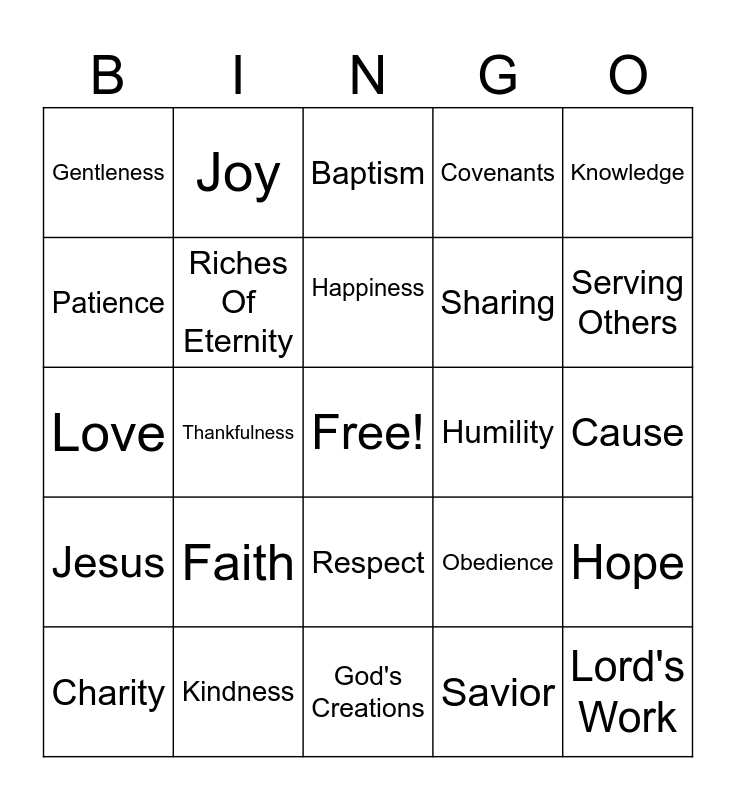 | B | I | N | G | O |
|---|---|---|---|---|
| Gentleness | Joy | Baptism | Covenants | Knowledge |
| Patience | Riches Of Eternity | Happiness | Sharing | Serving Others |
| Love | Thankfulness | Free! | Humility | Cause |
| Jesus | Faith | Respect | Obedience | Hope |
| Charity | Kindness | God's Creations | Savior | Lord's Work |